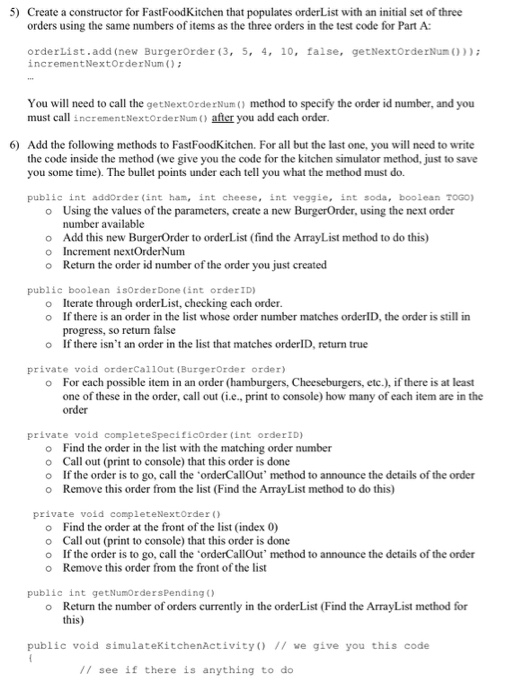 5) Create a constructor for FastFoodKitchen that populates orderList with an initial set of three orders using the same numbers of items as the three orders in the test code for Part A:

orderList.add(new BurgerOrder(3, 5, 4, 10, false, getNextOrderNum()));
incrementNextOrderNum();
...

You will need to call the getNextOrderNum() method to specify the order id number, and you must call incrementNextOrderNum() after you add each order.

6) Add the following methods to FastFoodKitchen. For all but the last one, you will need to write the code inside the method (we give you the code for the kitchen simulator method, just to save you some time). The bullet points under each tell you what the method must do.

public int addOrder(int ham, int cheese, int veggie, int soda, boolean TOGO)
o Using the values of the parameters, create a new BurgerOrder, using the next order number available
o Add this new BurgerOrder to orderList (find the ArrayList method to do this)
o Increment nextOrderNum
o Return the order id number of the order you just created

public boolean isOrderDone(int orderID)
o Iterate through orderList, checking each order.
o If there is an order in the list whose order number matches orderID, the order is still in progress, so return false
o If there isn't an order in the list that matches orderID, return true

private void orderCallOut(BurgerOrder order)
o For each possible item in an order (hamburgers, Cheeseburgers, etc.), if there is at least one of these in the order, call out (i.e., print to console) how many of each item are in the order

private void completeSpecificOrder(int orderID)
o Find the order in the list with the matching order number
o Call out (print to console) that this order is done
o If the order is to go, call the 'orderCallOut' method to announce the details of the order
o Remove this order from the list (Find the ArrayList method to do this)

private void completeNextOrder()
o Find the order at the front of the list (index 0)
o Call out (print to console) that this order is done
o If the order is to go, call the 'orderCallOut' method to announce the details of the order
o Remove this order from the front of the list

public int getNumOrdersPending()
o Return the number of orders currently in the orderList (Find the ArrayList method for this)

public void simulateKitchenActivity() // we give you this code
{
// see if there is anything to do